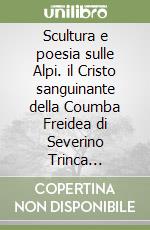 unilibro

Scultura e poesia sulle Alpi. il Cristo sanguinante della Coumba Freidea di Severino Trinca...

COPERTINA NON DISPONIBILE